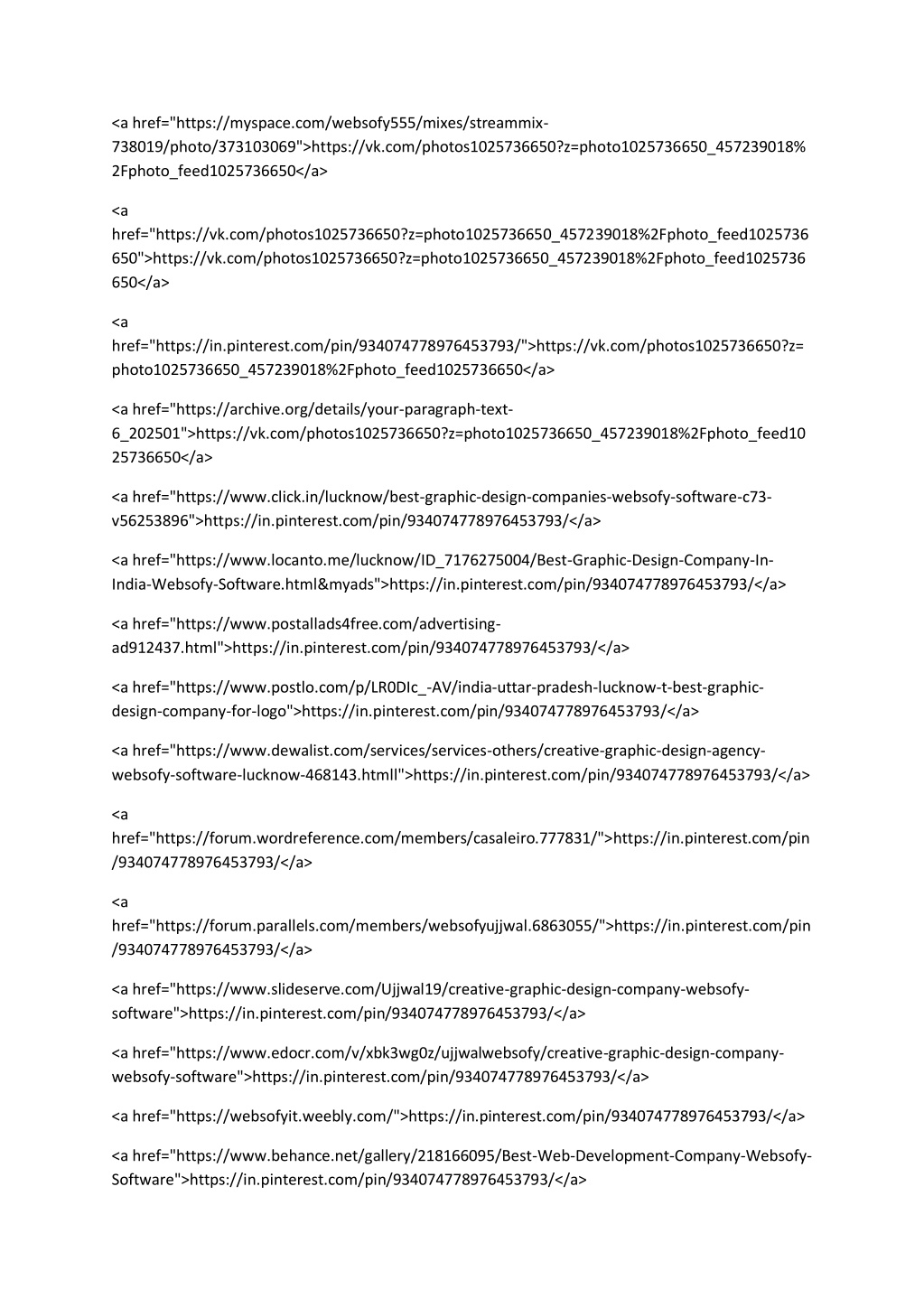 <a href="https://myspace.com/websofy555/mixes/streammix-738019/photo/373103069">https://vk.com/photos1025736650?z=photo1025736650_457239018%2Fphoto_feed1025736650</a>

<a href="https://vk.com/photos1025736650?z=photo1025736650_457239018%2Fphoto_feed1025736650">https://vk.com/photos1025736650?z=photo1025736650_457239018%2Fphoto_feed1025736650</a>

<a href="https://in.pinterest.com/pin/934074778976453793/">https://vk.com/photos1025736650?z=photo1025736650_457239018%2Fphoto_feed1025736650</a>

<a href="https://archive.org/details/your-paragraph-text-6_202501">https://vk.com/photos1025736650?z=photo1025736650_457239018%2Fphoto_feed1025736650</a>

<a href="https://www.click.in/lucknow/best-graphic-design-companies-websofy-software-c73-v56253896">https://in.pinterest.com/pin/934074778976453793/</a>

<a href="https://www.locanto.me/lucknow/ID_7176275004/Best-Graphic-Design-Company-In-India-Websofy-Software.html&myads">https://in.pinterest.com/pin/934074778976453793/</a>

<a href="https://www.postallads4free.com/advertising-ad912437.html">https://in.pinterest.com/pin/934074778976453793/</a>

<a href="https://www.postlo.com/p/LR0DIc_-AV/india-uttar-pradesh-lucknow-t-best-graphic-design-company-for-logo">https://in.pinterest.com/pin/934074778976453793/</a>

<a href="https://www.dewalist.com/services/services-others/creative-graphic-design-agency-websofy-software-lucknow-468143.htmll">https://in.pinterest.com/pin/934074778976453793/</a>

<a href="https://forum.wordreference.com/members/casaleiro.777831/">https://in.pinterest.com/pin/934074778976453793/</a>

<a href="https://forum.parallels.com/members/websofyujjwal.6863055/">https://in.pinterest.com/pin/934074778976453793/</a>

<a href="https://www.slideserve.com/Ujjwal19/creative-graphic-design-company-websofy-software">https://in.pinterest.com/pin/934074778976453793/</a>

<a href="https://www.edocr.com/v/xbk3wg0z/ujjwalwebsofy/creative-graphic-design-company-websofy-software">https://in.pinterest.com/pin/934074778976453793/</a>

<a href="https://websofyit.weebly.com/">https://in.pinterest.com/pin/934074778976453793/</a>

<a href="https://www.behance.net/gallery/218166095/Best-Web-Development-Company-Websofy-Software">https://in.pinterest.com/pin/934074778976453793/</a>